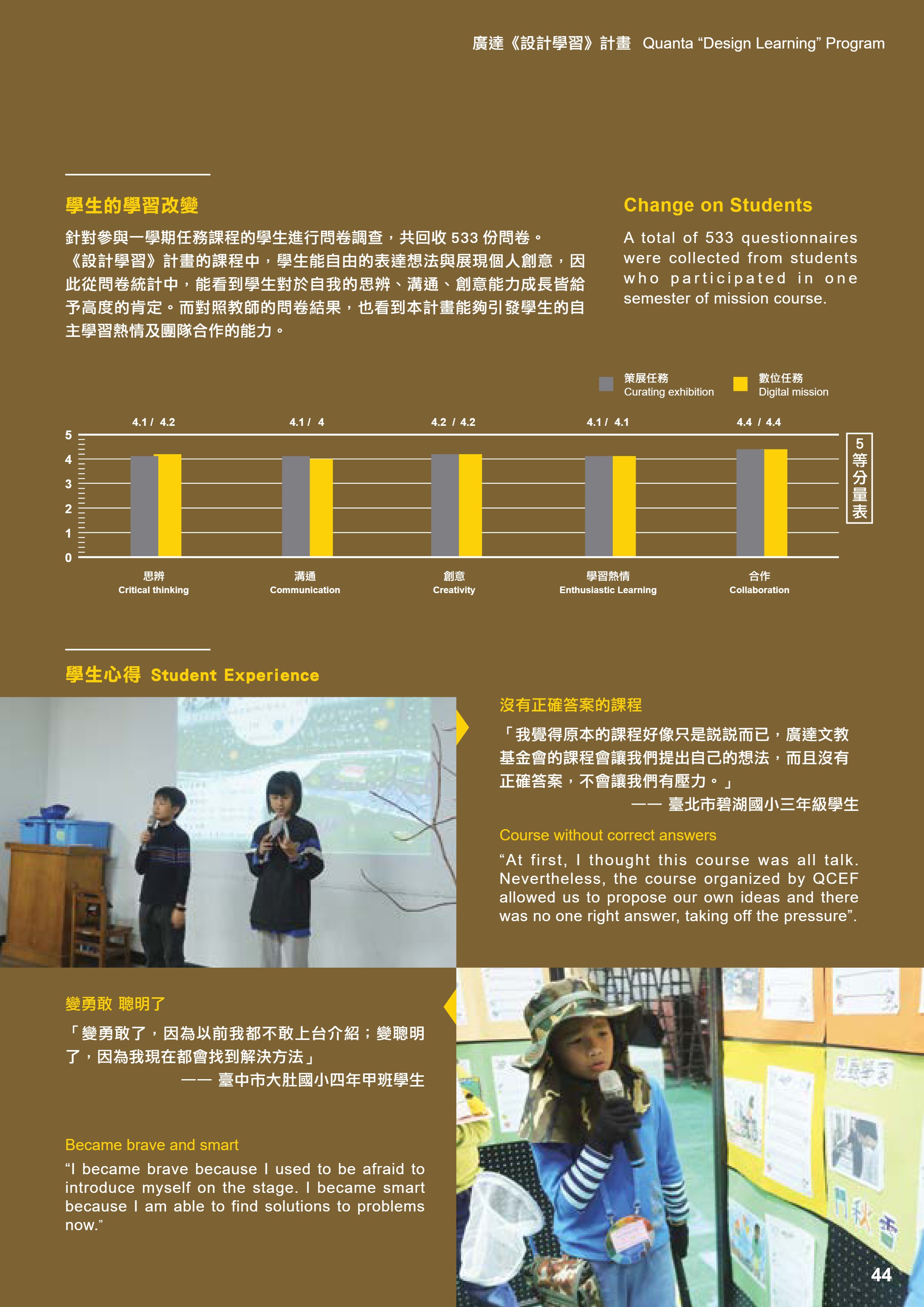 廣達《設計學習》計畫 Quanta “Design Learning” Program

學生的學習改變

針對參與一學期任務課程的學生進行問卷調查，共回收 533 份問卷。《設計學習》計畫的課程中，學生能自由的表達想法與展現個人創意，因此從問卷統計中，能看到學生對於自我的思辨、溝通、創意能力成長皆給予高度的肯定。而對照教師的問卷結果，也看到本計畫能夠引發學生的自主學習熱情及團隊合作的能力。

Change on Students

A total of 533 questionnaires were collected from students who participated in one semester of mission course.

策展任務 Curating exhibition
數位任務 Digital mission

4.1 / 4.2
4.1 / 4
4.2 / 4.2
4.1 / 4.1
4.4 / 4.4

5
4
3
2
1
0

5等分量表

思辨 Critical thinking
溝通 Communication
創意 Creativity
學習熱情 Enthusiastic Learning
合作 Collaboration

學生心得 Student Experience

沒有正確答案的課程

「我覺得原本的課程好像只是說說而已，廣達文教基金會的課程會讓我們提出自己的想法，而且沒有正確答案，不會讓我們有壓力。」
—— 臺北市碧湖國小三年級學生

Course without correct answers

“At first, I thought this course was all talk. Nevertheless, the course organized by QCEF allowed us to propose our own ideas and there was no one right answer, taking off the pressure”.

變勇敢 聰明了

「變勇敢了，因為以前我都不敢上台介紹；變聰明了，因為我現在都會找到解決方法」
—— 臺中市大肚國小四年甲班學生

Became brave and smart

“I became brave because I used to be afraid to introduce myself on the stage. I became smart because I am able to find solutions to problems now.”

44